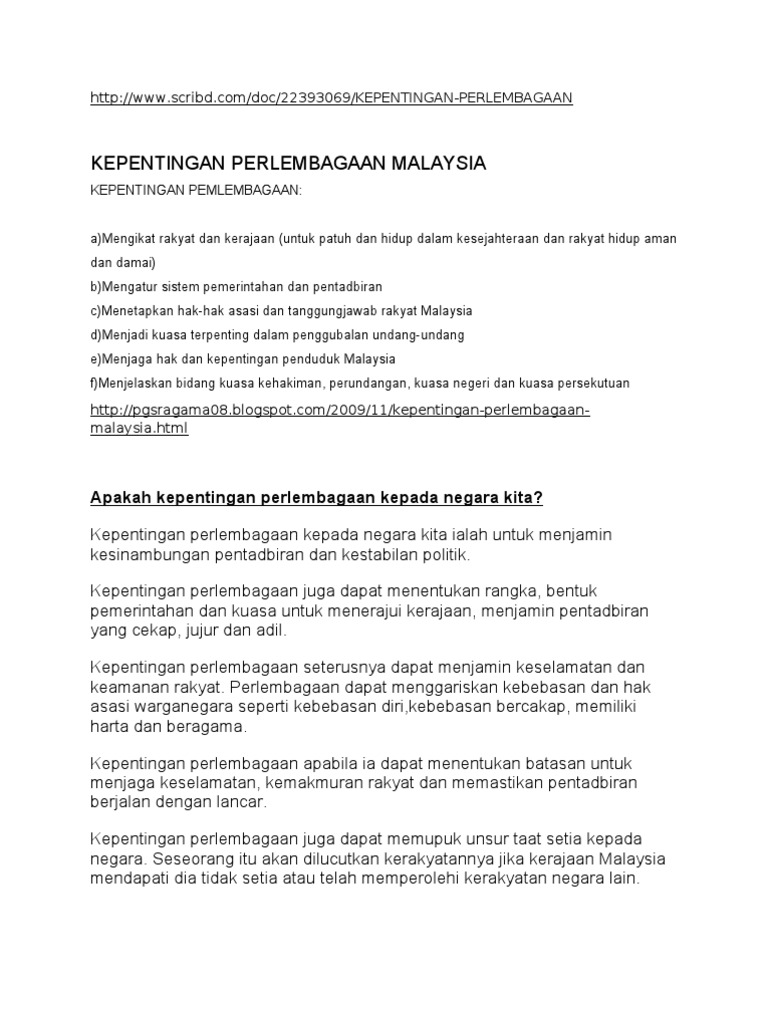 http://www.scribd.com/doc/22393069/KEPENTINGAN-PERLEMBAGAAN

KEPENTINGAN PERLEMBAGAAN MALAYSIA

KEPENTINGAN PEMLEMBAGAAN:

a)Mengikat rakyat dan kerajaan (untuk patuh dan hidup dalam kesejahteraan dan rakyat hidup aman dan damai)

b)Mengatur sistem pemerintahan dan pentadbiran

c)Menetapkan hak-hak asasi dan tanggungjawab rakyat Malaysia

d)Menjadi kuasa terpenting dalam penggubalan undang-undang

e)Menjaga hak dan kepentingan penduduk Malaysia

f)Menjelaskan bidang kuasa kehakiman, perundangan, kuasa negeri dan kuasa persekutuan

http://pgsragama08.blogspot.com/2009/11/kepentingan-perlembagaan-malaysia.html

Apakah kepentingan perlembagaan kepada negara kita?

Kepentingan perlembagaan kepada negara kita ialah untuk menjamin kesinambungan pentadbiran dan kestabilan politik.

Kepentingan perlembagaan juga dapat menentukan rangka, bentuk pemerintahan dan kuasa untuk menerajui kerajaan, menjamin pentadbiran yang cekap, jujur dan adil.

Kepentingan perlembagaan seterusnya dapat menjamin keselamatan dan keamanan rakyat. Perlembagaan dapat menggariskan kebebasan dan hak asasi warganegara seperti kebebasan diri,kebebasan bercakap, memiliki harta dan beragama.

Kepentingan perlembagaan apabila ia dapat menentukan batasan untuk menjaga keselamatan, kemakmuran rakyat dan memastikan pentadbiran berjalan dengan lancar.

Kepentingan perlembagaan juga dapat memupuk unsur taat setia kepada negara. Seseorang itu akan dilucutkan kerakyatannya jika kerajaan Malaysia mendapati dia tidak setia atau telah memperolehi kerakyatan negara lain.